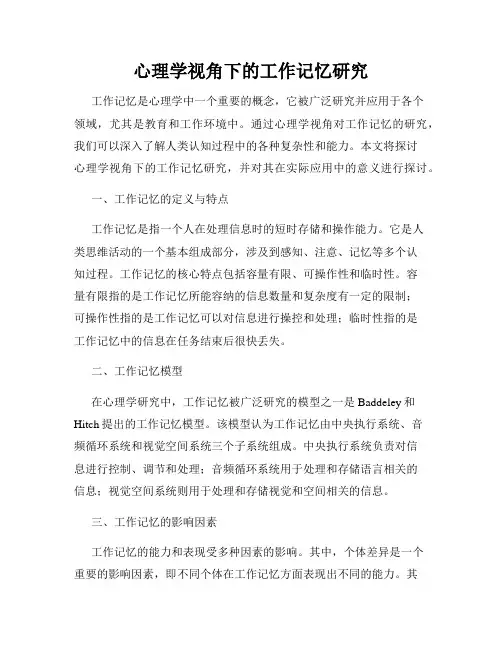 心理学视角下的工作记忆研究

工作记忆是心理学中一个重要的概念，它被广泛研究并应用于各个领域，尤其是教育和工作环境中。通过心理学视角对工作记忆的研究，我们可以深入了解人类认知过程中的各种复杂性和能力。本文将探讨心理学视角下的工作记忆研究，并对其在实际应用中的意义进行探讨。

一、工作记忆的定义与特点

工作记忆是指一个人在处理信息时的短时存储和操作能力。它是人类思维活动的一个基本组成部分，涉及到感知、注意、记忆等多个认知过程。工作记忆的核心特点包括容量有限、可操作性和临时性。容量有限指的是工作记忆所能容纳的信息数量和复杂度有一定的限制；可操作性指的是工作记忆可以对信息进行操控和处理；临时性指的是工作记忆中的信息在任务结束后很快丢失。

二、工作记忆模型

在心理学研究中，工作记忆被广泛研究的模型之一是 Baddeley 和 Hitch 提出的工作记忆模型。该模型认为工作记忆由中央执行系统、音频循环系统和视觉空间系统三个子系统组成。中央执行系统负责对信息进行控制、调节和处理；音频循环系统用于处理和存储语言相关的信息；视觉空间系统则用于处理和存储视觉和空间相关的信息。

三、工作记忆的影响因素

工作记忆的能力和表现受多种因素的影响。其中，个体差异是一个重要的影响因素，即不同个体在工作记忆方面表现出不同的能力。其